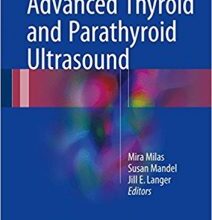 Advanced Thyroid and Parathyroid Ultrasound

Mira Milas
Susan Mandel
Jill E. Langer
Editors